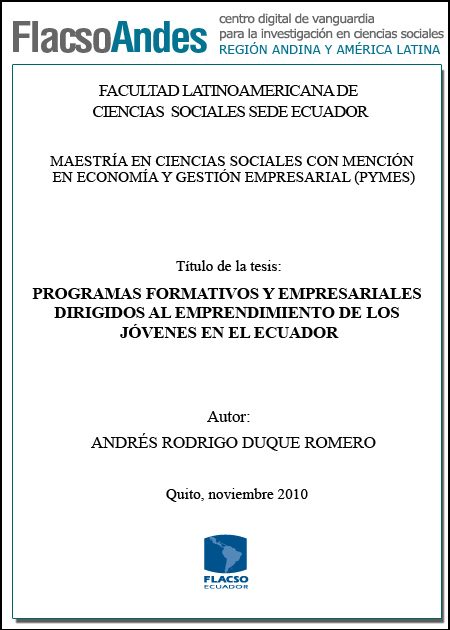 FlacsoAndes centro digital de vanguardia para la investigación en ciencias sociales REGIÓN ANDINA Y AMÉRICA LATINA

FACULTAD LATINOAMERICANA DE CIENCIAS SOCIALES SEDE ECUADOR

MAESTRÍA EN CIENCIAS SOCIALES CON MENCIÓN EN ECONOMÍA Y GESTIÓN EMPRESARIAL (PYMES)

Título de la tesis:

PROGRAMAS FORMATIVOS Y EMPRESARIALES DIRIGIDOS AL EMPRENDIMIENTO DE LOS JÓVENES EN EL ECUADOR

Autor:

ANDRÉS RODRIGO DUQUE ROMERO

Quito, noviembre 2010

FLACSO ECUADOR